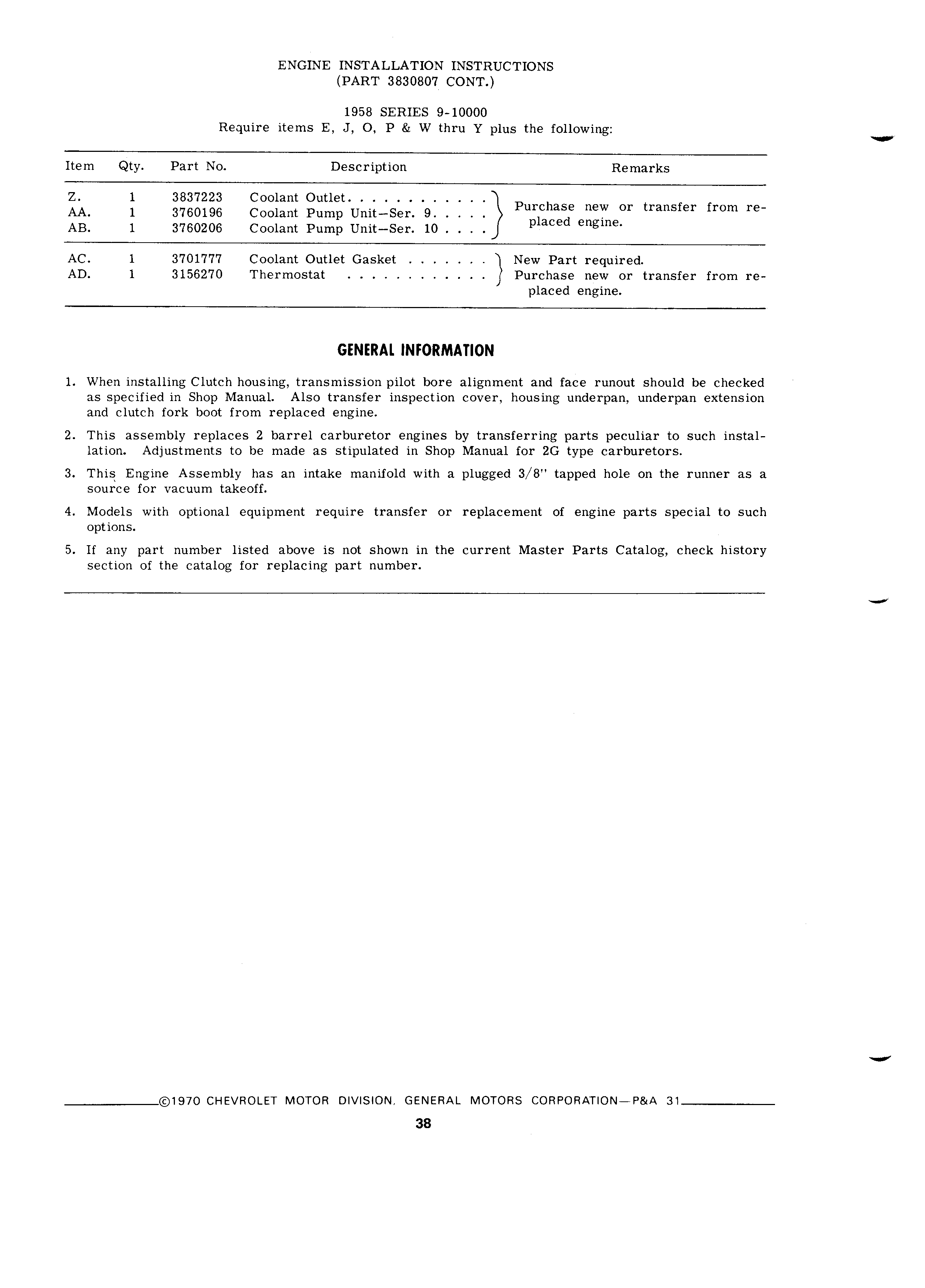 ENGINE INSTALLATION INSTRUCTIONS
(PART 3830807 CONT.)

1958 SERIES 9-10000
Require items E, J, O, P & W thru Y plus the following:

| Item | Qty. | Part No. | Description | Remarks |
|---|---|---|---|---|
| Z. | 1 | 3837223 | Coolant Outlet. . . . . . . . . . . . | Purchase new or transfer from replaced engine. |
| AA. | 1 | 3760196 | Coolant Pump Unit—Ser. 9. . . . . | |
| AB. | 1 | 3760206 | Coolant Pump Unit—Ser. 10 . . . . | |
| AC. | 1 | 3701777 | Coolant Outlet Gasket . . . . . . . | New Part required. |
| AD. | 1 | 3156270 | Thermostat . . . . . . . . . . . . | Purchase new or transfer from replaced engine. |

GENERAL INFORMATION

1. When installing Clutch housing, transmission pilot bore alignment and face runout should be checked as specified in Shop Manual. Also transfer inspection cover, housing underpan, underpan extension and clutch fork boot from replaced engine.

2. This assembly replaces 2 barrel carburetor engines by transferring parts peculiar to such installation. Adjustments to be made as stipulated in Shop Manual for 2G type carburetors.

3. This Engine Assembly has an intake manifold with a plugged 3/8" tapped hole on the runner as a source for vacuum takeoff.

4. Models with optional equipment require transfer or replacement of engine parts special to such options.

5. If any part number listed above is not shown in the current Master Parts Catalog, check history section of the catalog for replacing part number.

©1970 CHEVROLET MOTOR DIVISION, GENERAL MOTORS CORPORATION—P&A 31

38